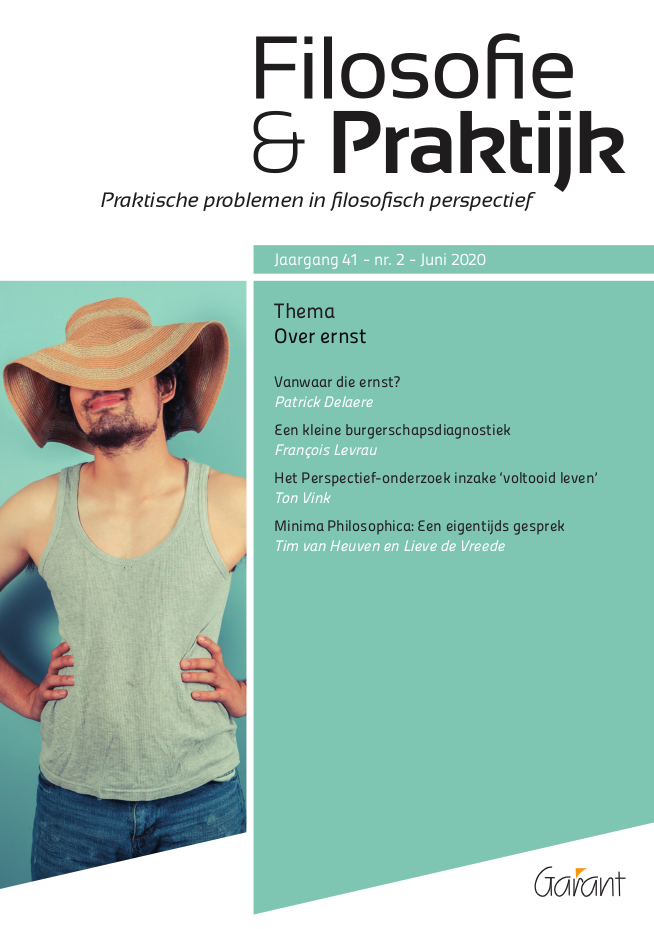 Filosofie
& Praktijk

Praktische problemen in filosofisch perspectief

Jaargang 41 - nr. 2 - Juni 2020

Thema
Over ernst

Vanwaar die ernst?
Patrick Delaere

Een kleine burgerschapsdiagnostiek
François Levrau

Het Perspectief-onderzoek inzake 'voltooid leven'
Ton Vink

Minima Philosophica: Een eigentijds gesprek
Tim van Heuven en Lieve de Vreede

Garant